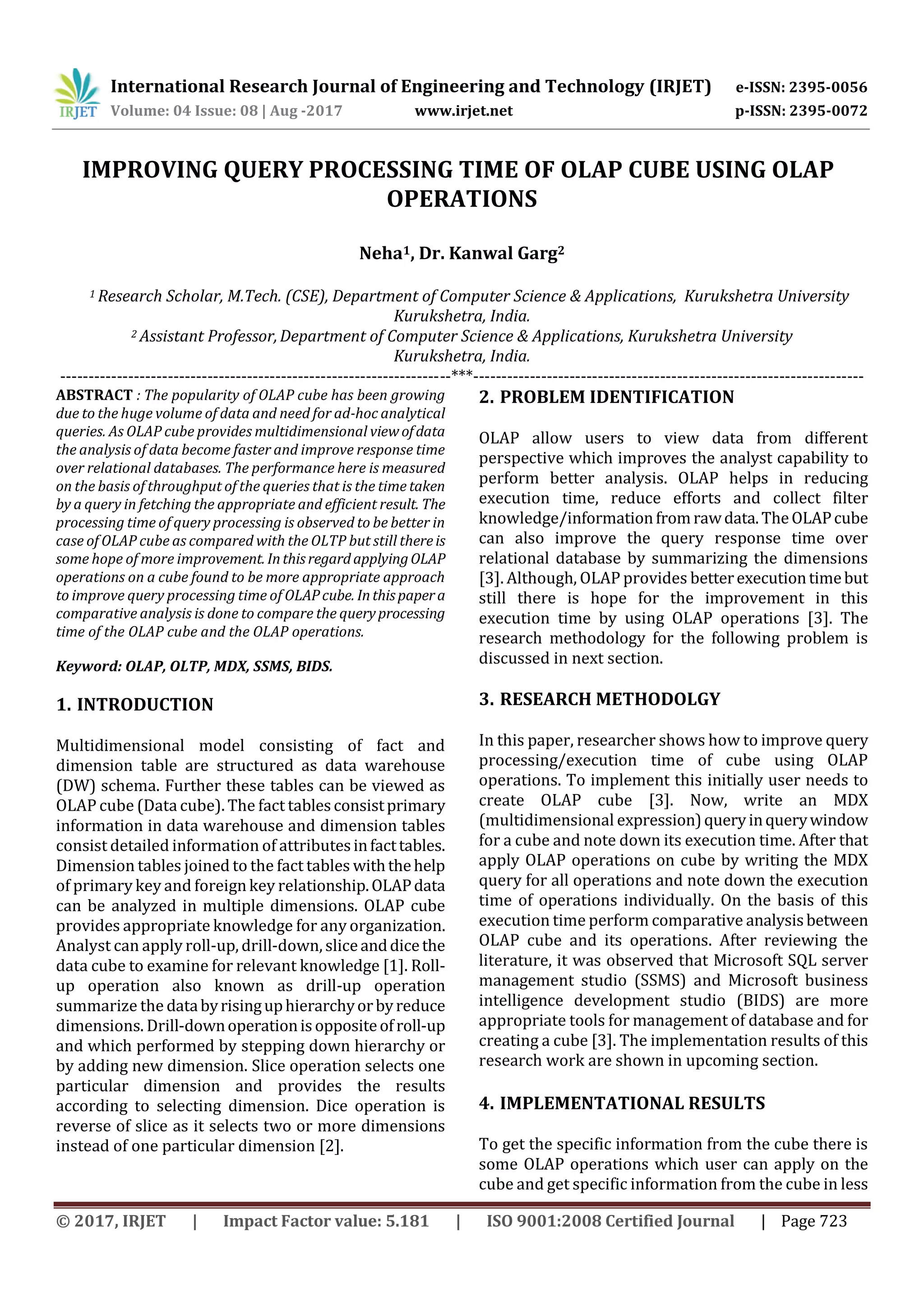 IRJET International Research Journal of Engineering and Technology (IRJET) e-ISSN: 2395-0056
Volume: 04 Issue: 08 | Aug -2017 www.irjet.net p-ISSN: 2395-0072

IMPROVING QUERY PROCESSING TIME OF OLAP CUBE USING OLAP OPERATIONS

Neha$^1$, Dr. Kanwal Garg$^2$

$^1$ Research Scholar, M.Tech. (CSE), Department of Computer Science & Applications, Kurukshetra University Kurukshetra, India.
$^2$ Assistant Professor, Department of Computer Science & Applications, Kurukshetra University Kurukshetra, India.

---------------------------------------------------------------------***---------------------------------------------------------------------

ABSTRACT : The popularity of OLAP cube has been growing due to the huge volume of data and need for ad-hoc analytical queries. As OLAP cube provides multidimensional view of data the analysis of data become faster and improve response time over relational databases. The performance here is measured on the basis of throughput of the queries that is the time taken by a query in fetching the appropriate and efficient result. The processing time of query processing is observed to be better in case of OLAP cube as compared with the OLTP but still there is some hope of more improvement. In this regard applying OLAP operations on a cube found to be more appropriate approach to improve query processing time of OLAP cube. In this paper a comparative analysis is done to compare the query processing time of the OLAP cube and the OLAP operations.

Keyword: OLAP, OLTP, MDX, SSMS, BIDS.

1. INTRODUCTION

Multidimensional model consisting of fact and dimension table are structured as data warehouse (DW) schema. Further these tables can be viewed as OLAP cube (Data cube). The fact tables consist primary information in data warehouse and dimension tables consist detailed information of attributes in fact tables. Dimension tables joined to the fact tables with the help of primary key and foreign key relationship. OLAP data can be analyzed in multiple dimensions. OLAP cube provides appropriate knowledge for any organization. Analyst can apply roll-up, drill-down, slice and dice the data cube to examine for relevant knowledge [1]. Roll-up operation also known as drill-up operation summarize the data by rising up hierarchy or by reduce dimensions. Drill-down operation is opposite of roll-up and which performed by stepping down hierarchy or by adding new dimension. Slice operation selects one particular dimension and provides the results according to selecting dimension. Dice operation is reverse of slice as it selects two or more dimensions instead of one particular dimension [2].

2. PROBLEM IDENTIFICATION

OLAP allow users to view data from different perspective which improves the analyst capability to perform better analysis. OLAP helps in reducing execution time, reduce efforts and collect filter knowledge/information from raw data. The OLAP cube can also improve the query response time over relational database by summarizing the dimensions [3]. Although, OLAP provides better execution time but still there is hope for the improvement in this execution time by using OLAP operations [3]. The research methodology for the following problem is discussed in next section.

3. RESEARCH METHODOLGY

In this paper, researcher shows how to improve query processing/execution time of cube using OLAP operations. To implement this initially user needs to create OLAP cube [3]. Now, write an MDX (multidimensional expression) query in query window for a cube and note down its execution time. After that apply OLAP operations on cube by writing the MDX query for all operations and note down the execution time of operations individually. On the basis of this execution time perform comparative analysis between OLAP cube and its operations. After reviewing the literature, it was observed that Microsoft SQL server management studio (SSMS) and Microsoft business intelligence development studio (BIDS) are more appropriate tools for management of database and for creating a cube [3]. The implementation results of this research work are shown in upcoming section.

4. IMPLEMENTATIONAL RESULTS

To get the specific information from the cube there is some OLAP operations which user can apply on the cube and get specific information from the cube in less

© 2017, IRJET | Impact Factor value: 5.181 | ISO 9001:2008 Certified Journal | Page 723